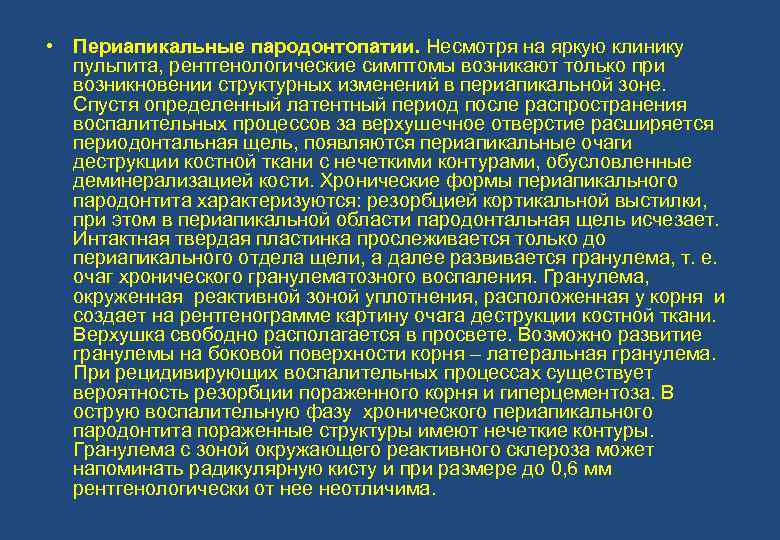 • Периапикальные пародонтопатии. Несмотря на яркую клинику пульпита, рентгенологические симптомы возникают только при возникновении структурных изменений в периапикальной зоне. Спустя определенный латентный период после распространения воспалительных процессов за верхушечное отверстие расширяется периодонтальная щель, появляются периапикальные очаги деструкции костной ткани с нечеткими контурами, обусловленные деминерализацией кости. Хронические формы периапикального пародонтита характеризуются: резорбцией кортикальной выстилки, при этом в периапикальной области пародонтальная щель исчезает. Интактная твердая пластинка прослеживается только до периапикального отдела щели, а далее развивается гранулема, т. е. очаг хронического гранулематозного воспаления. Гранулема, окруженная реактивной зоной уплотнения, расположенная у корня и создает на рентгенограмме картину очага деструкции костной ткани. Верхушка свободно располагается в просвете. Возможно развитие гранулемы на боковой поверхности корня – латеральная гранулема. При рецидивирующих воспалительных процессах существует вероятность резорбции пораженного корня и гиперцементоза. В острую воспалительную фазу хронического периапикального пародонтита пораженные структуры имеют нечеткие контуры. Гранулема с зоной окружающего реактивного склероза может напоминать радикулярную кисту и при размере до 0,6 мм рентгенологически от нее неотличима.